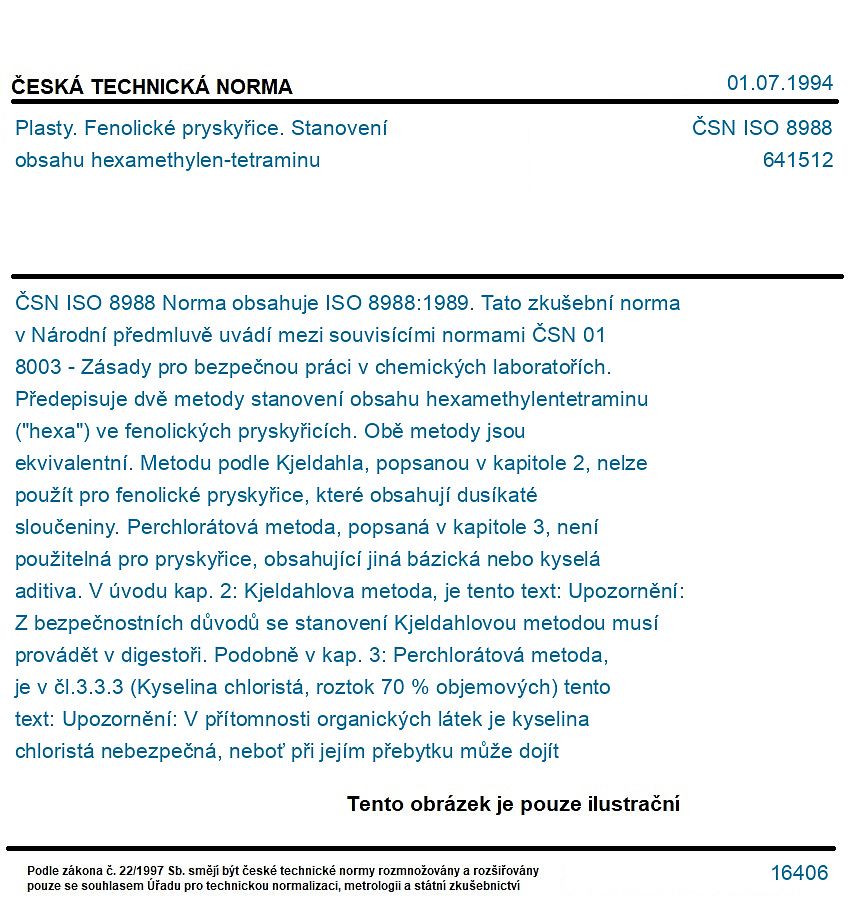 ČESKÁ TECHNICKÁ NORMA
01.07.1994

Plasty. Fenolické pryskyřice. Stanovení obsahu hexamethylen-tetraminu
ČSN ISO 8988
641512

ČSN ISO 8988 Norma obsahuje ISO 8988:1989. Tato zkušební norma v Národní předmluvě uvádí mezi souvisícími normami ČSN 01 8003 - Zásady pro bezpečnou práci v chemických laboratořích. Předepisuje dvě metody stanovení obsahu hexamethylentetraminu ("hexa") ve fenolických pryskyřicích. Obě metody jsou ekvivalentní. Metodu podle Kjeldahla, popsanou v kapitole 2, nelze použít pro fenolické pryskyřice, které obsahují dusíkaté sloučeniny. Perchlorátová metoda, popsaná v kapitole 3, není použitelná pro pryskyřice, obsahující jiná bázická nebo kyselá aditiva. V úvodu kap. 2: Kjeldahlova metoda, je tento text: Upozornění: Z bezpečnostních důvodů se stanovení Kjeldahlovou metodou musí provádět v digestoři. Podobně v kap. 3: Perchlorátová metoda, je v čl.3.3.3 (Kyselina chloristá, roztok 70 % objemových) tento text: Upozornění: V přítomnosti organických látek je kyselina chloristá nebezpečná, neboť při jejím přebytku může dojít

Tento obrázek je pouze ilustrační

Podle zákona č. 22/1997 Sb. smějí být české technické normy rozmnožovány a rozšiřovány pouze se souhlasem Úřadu pro technickou normalizaci, metrologii a státní zkušebnictví
16406